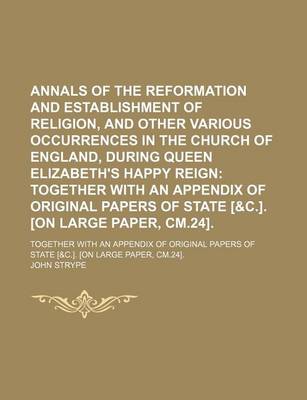 ANNALS OF THE REFORMATION AND ESTABLISHMENT OF RELIGION, AND OTHER VARIOUS OCCURRENCES IN THE CHURCH OF ENGLAND, DURING QUEEN ELIZABETH'S HAPPY REIGN: TOGETHER WITH AN APPENDIX OF ORIGINAL PAPERS OF STATE [&C.]. [ON LARGE PAPER, CM.24].

TOGETHER WITH AN APPENDIX OF ORIGINAL PAPERS OF STATE [&C.]. [ON LARGE PAPER, CM.24].

JOHN STRYPE